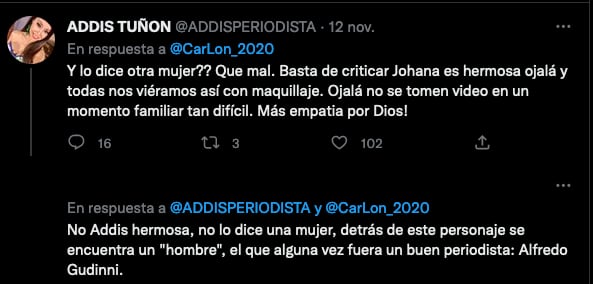 ADDIS TUÑON @ADDISPERIODISTA · 12 nov.

En respuesta a @CarLon_2020

Y lo dice otra mujer?? Que mal. Basta de criticar Johana es hermosa ojalá y todas nos viéramos así con maquillaje. Ojalá no se tomen video en un momento familiar tan difícil. Más empatia por Dios!

16 3 102

En respuesta a @ADDISPERIODISTA y @CarLon_2020

No Addis hermosa, no lo dice una mujer, detrás de este personaje se encuentra un "hombre", el que alguna vez fuera un buen periodista: Alfredo Gudinni.